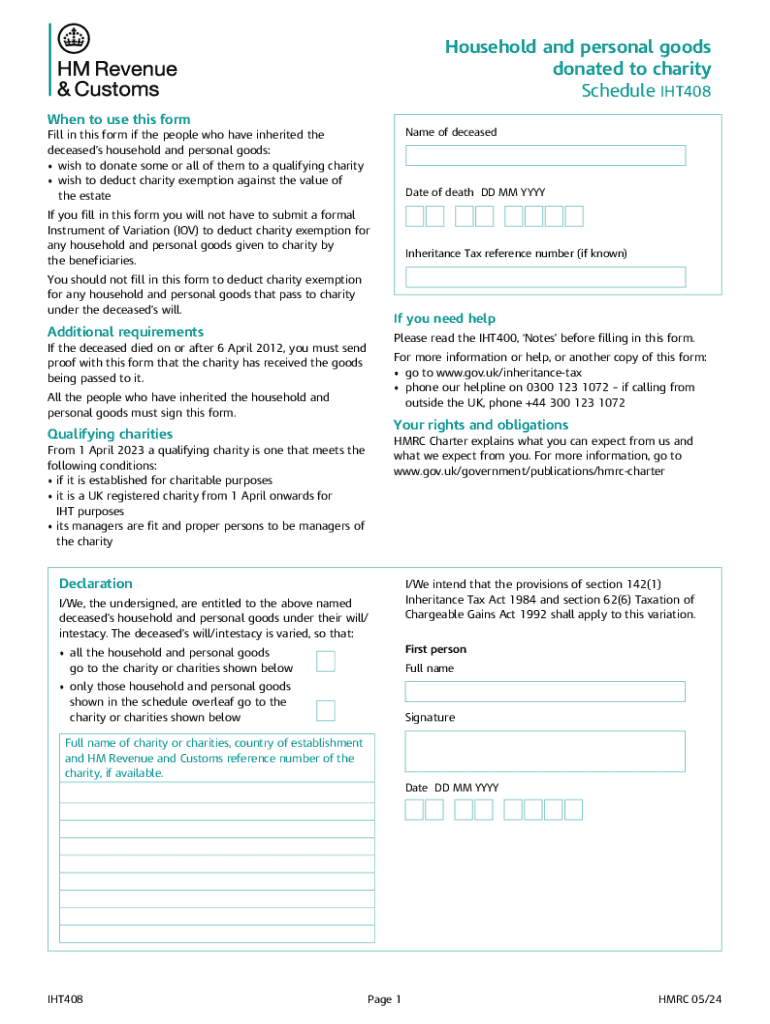 HM Revenue & Customs

Household and personal goods donated to charity

Schedule IHT408

When to use this form

Fill in this form if the people who have inherited the deceased's household and personal goods:
• wish to donate some or all of them to a qualifying charity
• wish to deduct charity exemption against the value of the estate

If you fill in this form you will not have to submit a formal Instrument of Variation (IOV) to deduct charity exemption for any household and personal goods given to charity by the beneficiaries.

You should not fill in this form to deduct charity exemption for any household and personal goods that pass to charity under the deceased's will.

Additional requirements

If the deceased died on or after 6 April 2012, you must send proof with this form that the charity has received the goods being passed to it.

All the people who have inherited the household and personal goods must sign this form.

Qualifying charities

From 1 April 2023 a qualifying charity is one that meets the following conditions:
• if it is established for charitable purposes
• it is a UK registered charity from 1 April onwards for IHT purposes
• its managers are fit and proper persons to be managers of the charity

Name of deceased

Date of death DD MM YYYY

Inheritance Tax reference number (if known)

If you need help

Please read the IHT400, 'Notes' before filling in this form.

For more information or help, or another copy of this form:
• go to www.gov.uk/inheritance-tax
• phone our helpline on 0300 123 1072 – if calling from outside the UK, phone +44 300 123 1072

Your rights and obligations

HMRC Charter explains what you can expect from us and what we expect from you. For more information, go to www.gov.uk/government/publications/hmrc-charter

Declaration

I/We, the undersigned, are entitled to the above named deceased's household and personal goods under their will/intestacy. The deceased's will/intestacy is varied, so that:
• all the household and personal goods go to the charity or charities shown below
• only those household and personal goods shown in the schedule overleaf go to the charity or charities shown below

Full name of charity or charities, country of establishment and HM Revenue and Customs reference number of the charity, if available.

I/We intend that the provisions of section 142(1) Inheritance Tax Act 1984 and section 62(6) Taxation of Chargeable Gains Act 1992 shall apply to this variation.

First person

Full name

Signature

Date DD MM YYYY

IHT408

Page 1

HMRC 05/24